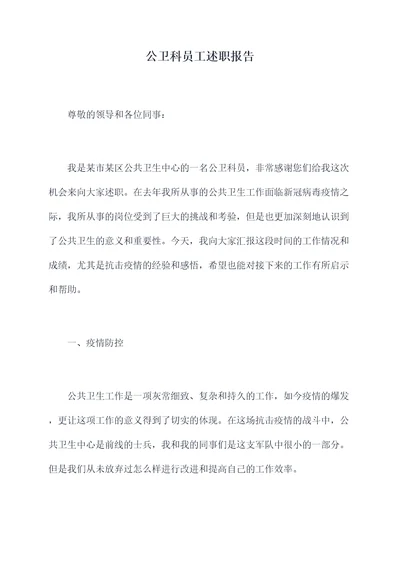 公卫科员工述职报告

尊敬的领导和各位同事：

我是某市某区公共卫生中心的一名公卫科员，非常感谢您们给我这次机会来向大家述职。在去年我所从事的公共卫生工作面临新冠病毒疫情之际，我所从事的岗位受到了巨大的挑战和考验，但是也更加深刻地认识到了公共卫生的意义和重要性。今天，我向大家汇报这段时间的工作情况和成绩，尤其是抗击疫情的经验和感悟，希望也能对接下来的工作有所启示和帮助。

一、疫情防控

公共卫生工作是一项灰常细致、复杂和持久的工作，如今疫情的爆发，更让这项工作的意义得到了切实的体现。在这场抗击疫情的战斗中，公共卫生中心是前线的士兵，我和我的同事们是这支军队中很小的一部分。但是我们从未放弃过怎么样进行改进和提高自己的工作效率。